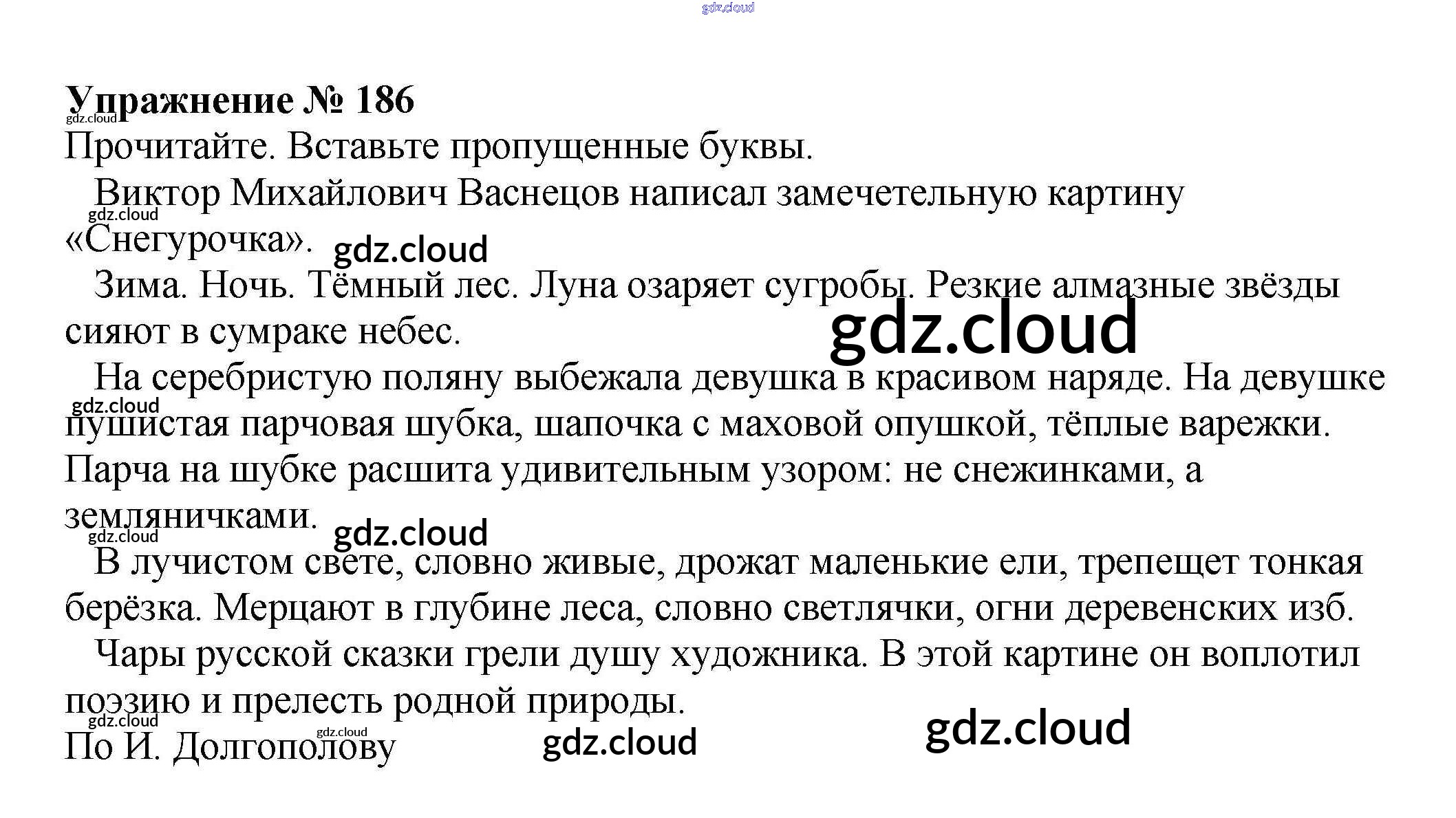 Упражнение № 186

Прочитайте. Вставьте пропущенные буквы.

Виктор Михайлович Васнецов написал замечетельную картину «Снегурочка».

Зима. Ночь. Тёмный лес. Луна озаряет сугробы. Резкие алмазные звёзды сияют в сумраке небес.

На серебристую поляну выбежала девушка в красивом наряде. На девушке пушистая парчовая шубка, шапочка с маховой опушкой, тёплые варежки. Парча на шубке расшита удивительным узором: не снежинками, а земляничками.

В лучистом свете, словно живые, дрожат маленькие ели, трепещет тонкая берёзка. Мерцают в глубине леса, словно светлячки, огни деревенских изб.

Чары русской сказки грели душу художника. В этой картине он воплотил поэзию и прелесть родной природы.

По И. Долгополову

gdz.cloud